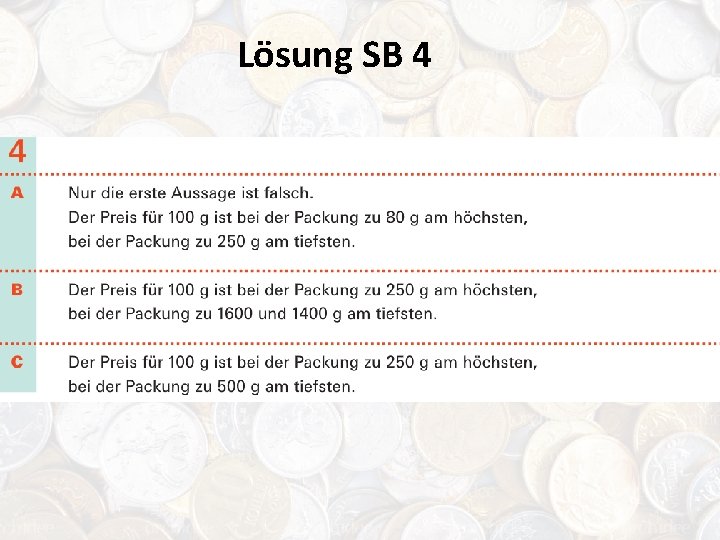 Lösung SB 4

4

A Nur die erste Aussage ist falsch.
Der Preis für 100 g ist bei der Packung zu 80 g am höchsten, bei der Packung zu 250 g am tiefsten.

B Der Preis für 100 g ist bei der Packung zu 250 g am höchsten, bei der Packung zu 1600 und 1400 g am tiefsten.

C Der Preis für 100 g ist bei der Packung zu 250 g am höchsten, bei der Packung zu 500 g am tiefsten.